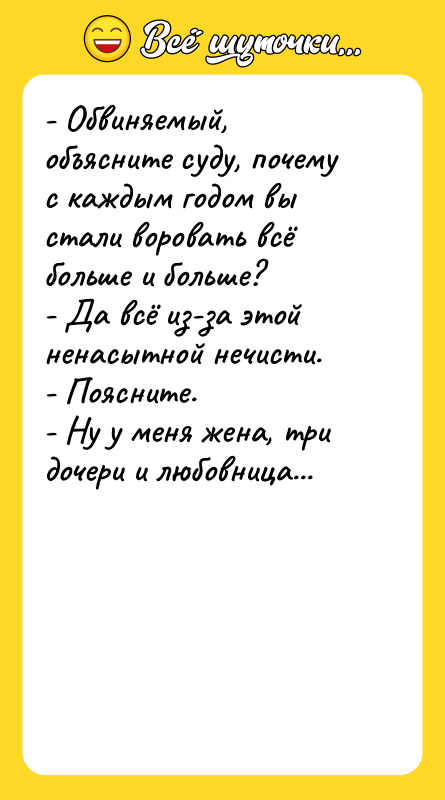 Всё шуточки...

- Обвиняемый, объясните суду, почему с каждым годом вы стали воровать всё больше и больше?
- Да всё из-за этой ненасытной нечисти.
- Поясните.
- Ну у меня жена, три дочери и любовница...